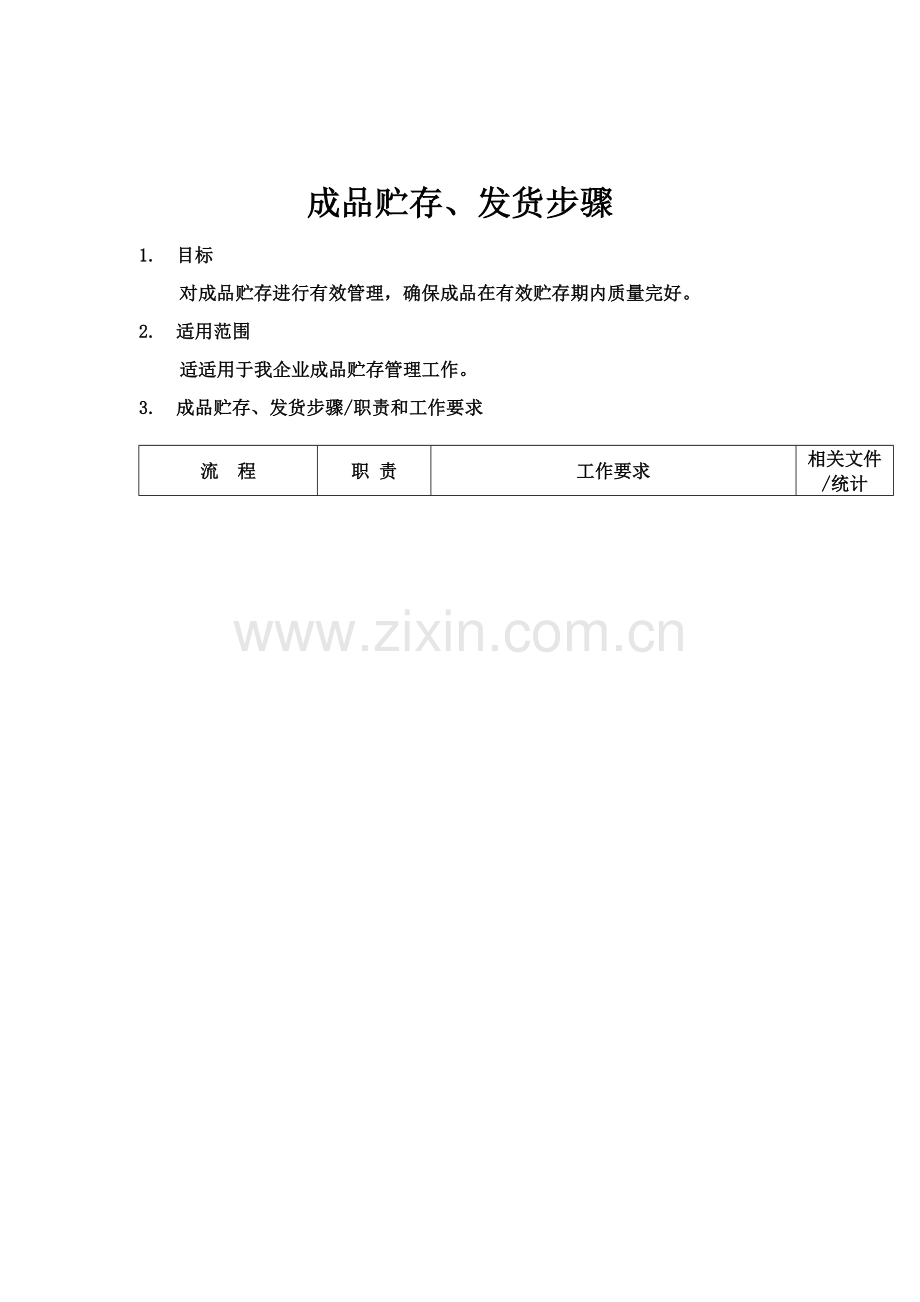 成品贮存、发货步骤

1. 目标

对成品贮存进行有效管理，确保成品在有效贮存期内质量完好。

2. 适用范围

适适用于我企业成品贮存管理工作。

3. 成品贮存、发货步骤/职责和工作要求

| 流 程 | 职 责 | 工作要求 | 相关文件/统计 |
|---|---|---|---|

www.zixin.com.cn